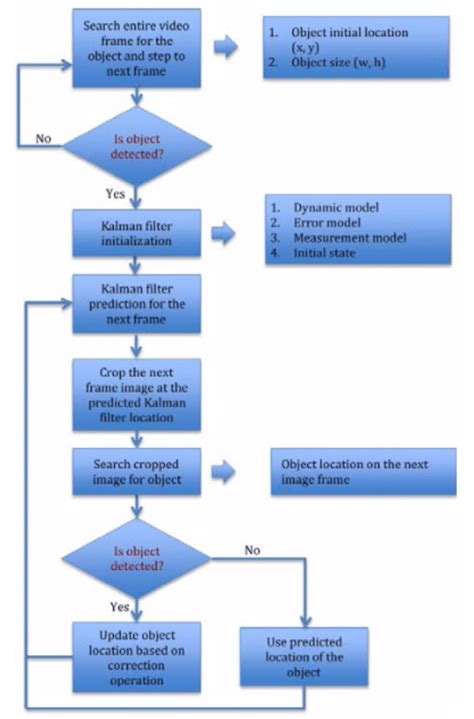 Search entire video frame for the object and step to next frame

1. Object initial location (x, y)
2. Object size (w, h)

No

Is object detected?

Yes

Kalman filter initialization

1. Dynamic model
2. Error model
3. Measurement model
4. Initial state

Kalman filter prediction for the next frame

Crop the next frame image at the predicted Kalman filter location

Search cropped image for object

Object location on the next image frame

Is object detected?

No

Yes

Update object location based on correction operation

Use predicted location of the object